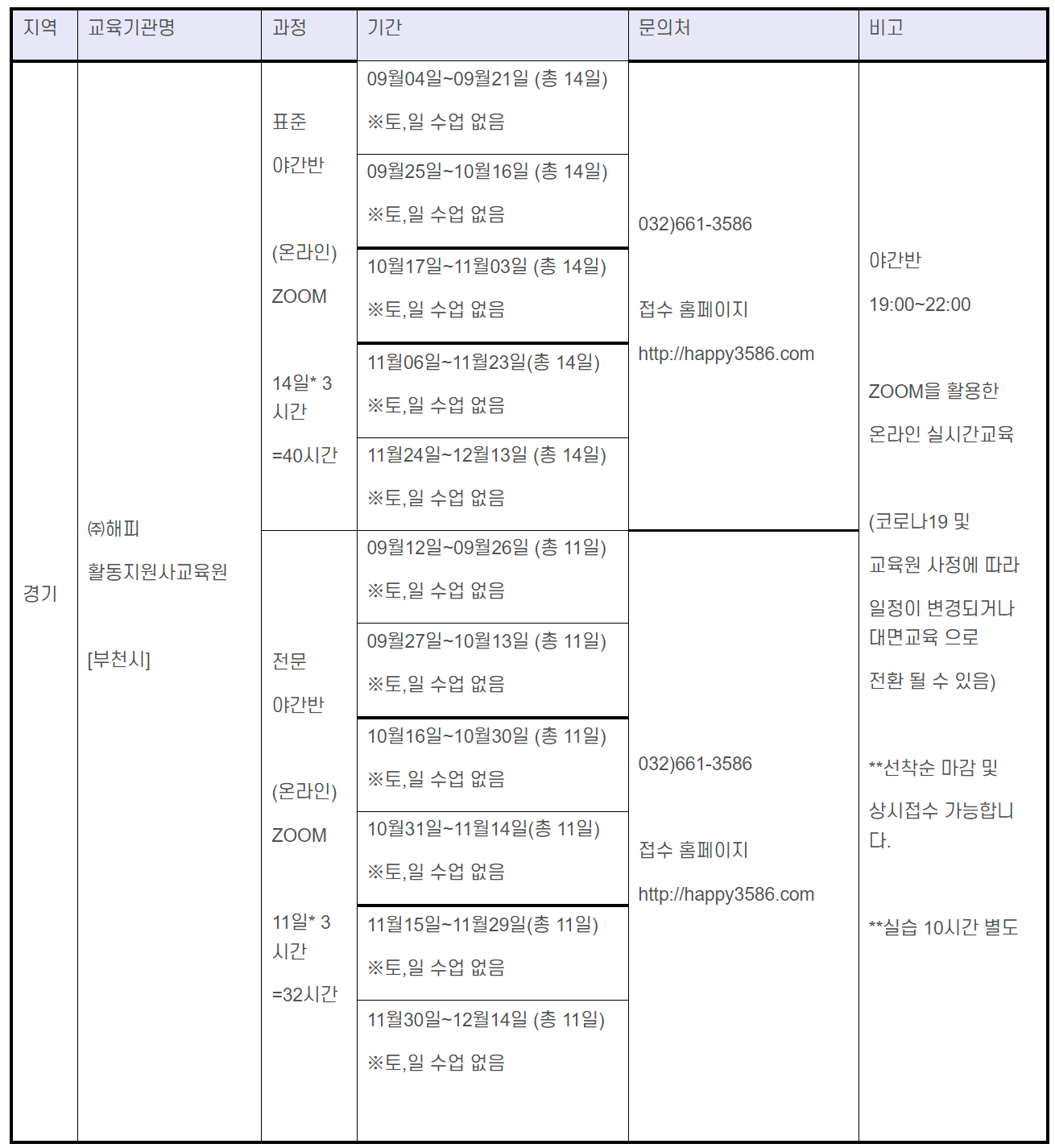 | 지역 | 교육기관명 | 과정 | 기간 | 문의처 | 비고 |
|---|---|---|---|---|---|
| 경기 | ㈜해피 활동지원사교육원 [부천시] | 표준 야간반 (온라인) ZOOM 14일* 3시간 =40시간 | 09월04일~09월21일 (총 14일) ※토,일 수업 없음 | 032)661-3586 접수 홈페이지 http://happy3586.com | 야간반 19:00~22:00 ZOOM을 활용한 온라인 실시간교육 (코로나19 및 교육원 사정에 따라 일정이 변경되거나 대면교육 으로 전환 될 수 있음) **선착순 마감 및 상시접수 가능합니다. **실습 10시간 별도 |
| | | | 09월25일~10월16일 (총 14일) ※토,일 수업 없음 | | |
| | | | 10월17일~11월03일 (총 14일) ※토,일 수업 없음 | | |
| | | | 11월06일~11월23일(총 14일) ※토,일 수업 없음 | | |
| | | | 11월24일~12월13일 (총 14일) ※토,일 수업 없음 | | |
| | | 전문 야간반 (온라인) ZOOM 11일* 3시간 =32시간 | 09월12일~09월26일 (총 11일) ※토,일 수업 없음 | 032)661-3586 접수 홈페이지 http://happy3586.com | |
| | | | 09월27일~10월13일 (총 11일) ※토,일 수업 없음 | | |
| | | | 10월16일~10월30일 (총 11일) ※토,일 수업 없음 | | |
| | | | 10월31일~11월14일(총 11일) ※토,일 수업 없음 | | |
| | | | 11월15일~11월29일(총 11일) ※토,일 수업 없음 | | |
| | | | 11월30일~12월14일 (총 11일) ※토,일 수업 없음 | | |